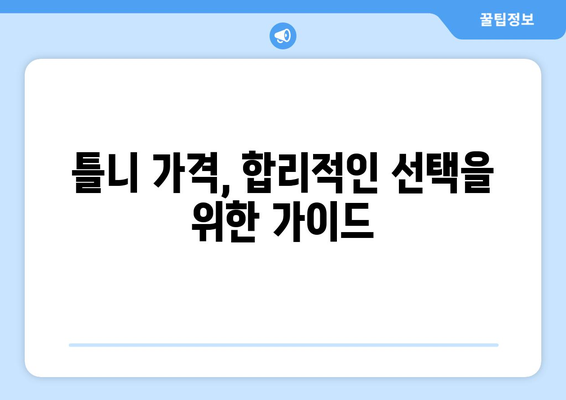 꿀팁정보

틀니 가격, 합리적인 선택을 위한 가이드